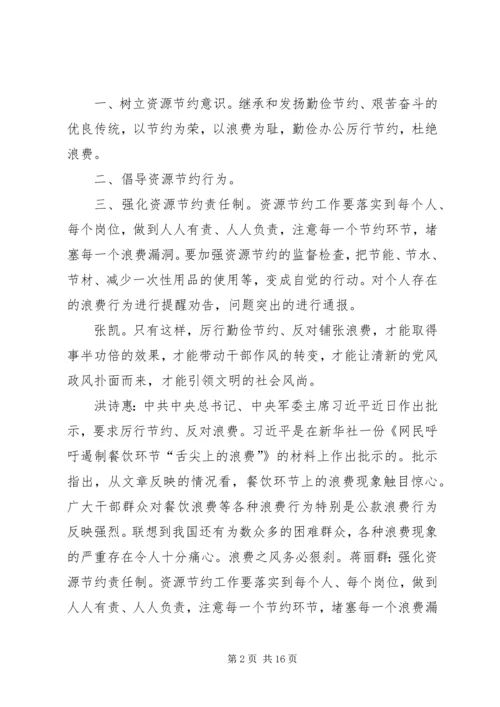 一、树立资源节约意识。继承和发扬勤俭节约、艰苦奋斗的优良传统，以节约为荣，以浪费为耻，勤俭办公厉行节约，杜绝浪费。

二、倡导资源节约行为。

三、强化资源节约责任制。资源节约工作要落实到每个人、每个岗位，做到人人有责、人人负责，注意每一个节约环节，堵塞每一个浪费漏洞。要加强资源节约的监督检查，把节能、节水、节材、减少一次性用品的使用等，变成自觉的行动。对个人存在的浪费行为进行提醒劝告，问题突出的进行通报。

张凯。只有这样，厉行勤俭节约、反对铺张浪费，才能取得事半功倍的效果，才能带动干部作风的转变，才能让清新的党风政风扑面而来，才能引领文明的社会风尚。

洪诗惠：中共中央总书记、中央军委主席习近平近日作出批示，要求厉行节约、反对浪费。习近平是在新华社一份《网民呼吁遏制餐饮环节“舌尖上的浪费”》的材料上作出批示的。批示指出，从文章反映的情况看，餐饮环节上的浪费现象触目惊心。广大干部群众对餐饮浪费等各种浪费行为特别是公款浪费行为反映强烈。联想到我国还有为数众多的困难群众，各种浪费现象的严重存在令人十分痛心。浪费之风务必狠刹。蒋丽群：强化资源节约责任制。资源节约工作要落实到每个人、每个岗位，做到人人有责、人人负责，注意每一个节约环节，堵塞每一个浪费漏

第 2 页 共 16 页